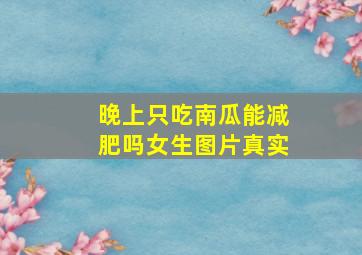 晚上只吃南瓜能减肥吗女生图片真实